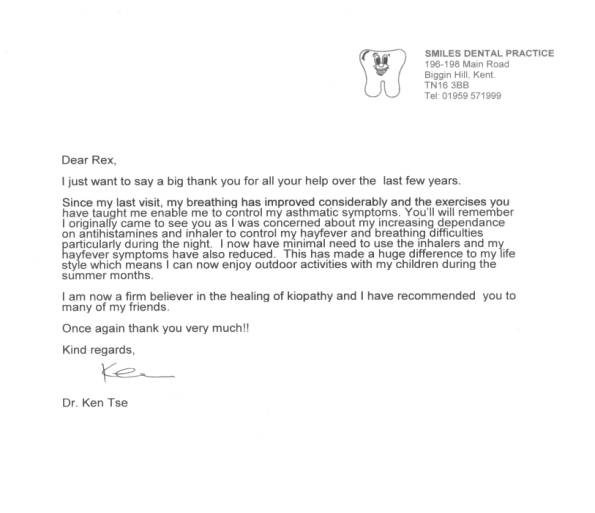 SMILES DENTAL PRACTICE
196-198 Main Road
Biggin Hill, Kent.
TN16 3BB
Tel: 01959 571999

Dear Rex,

I just want to say a big thank you for all your help over the last few years.

Since my last visit, my breathing has improved considerably and the exercises you have taught me enable me to control my asthmatic symptoms. You'll will remember I originally came to see you as I was concerned about my increasing dependance on antihistamines and inhaler to control my hayfever and breathing difficulties particularly during the night. I now have minimal need to use the inhalers and my hayfever symptoms have also reduced. This has made a huge difference to my life style which means I can now enjoy outdoor activities with my children during the summer months.

I am now a firm believer in the healing of kiopathy and I have recommended you to many of my friends.

Once again thank you very much!!

Kind regards,

Ken

Dr. Ken Tse